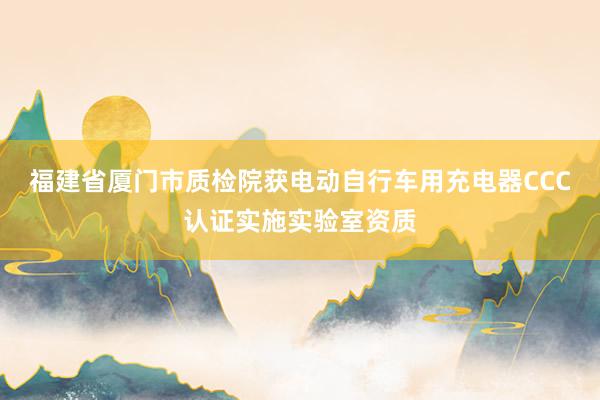 福建省厦门市质检院获电动自行车用充电器CCC认证实施实验室资质